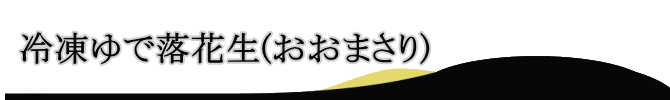 冷凍ゆで落花生(おおまさり)